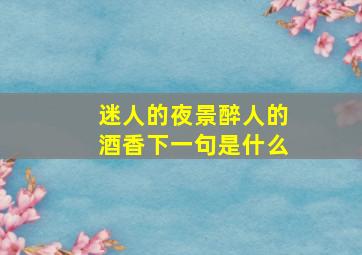 迷人的夜景醉人的酒香下一句是什么